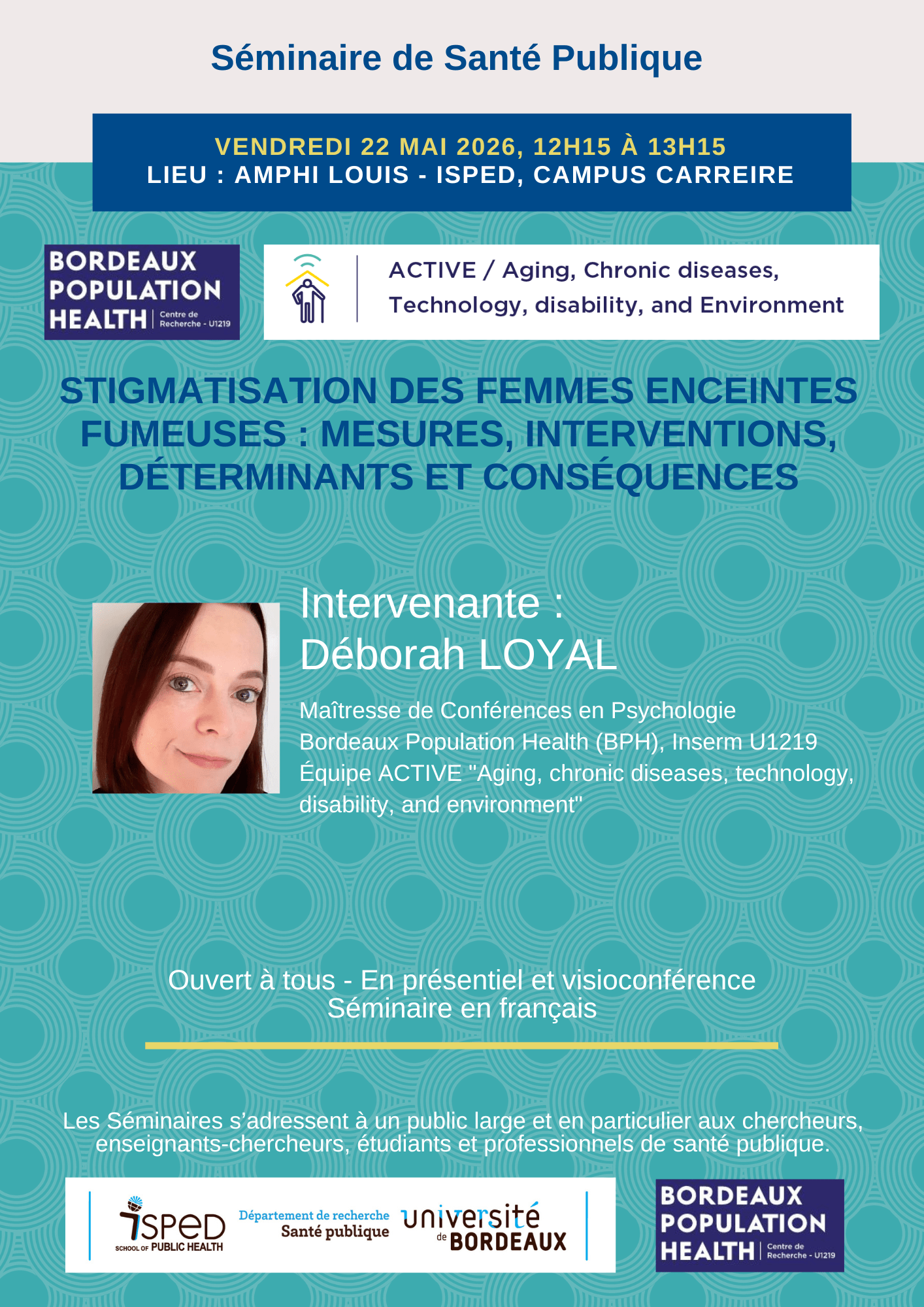 Séminaire de Santé Publique

VENDREDI 22 MAI 2026, 12H15 À 13H15
LIEU : AMPHI LOUIS - ISPED, CAMPUS CARREIRE

BORDEAUX
POPULATION
HEALTH
Centre de Recherche - U1219

ACTIVE / Aging, Chronic diseases, Technology, disability, and Environment

STIGMATISATION DES FEMMES ENCEINTES FUMEUSES : MESURES, INTERVENTIONS, DÉTERMINANTS ET CONSÉQUENCES

Intervenante :
Déborah LOYAL

Maîtresse de Conférences en Psychologie
Bordeaux Population Health (BPH), Inserm U1219
Équipe ACTIVE "Aging, chronic diseases, technology, disability, and environment"

Ouvert à tous - En présentiel et visioconférence
Séminaire en français

Les Séminaires s'adressent à un public large et en particulier aux chercheurs, enseignants-chercheurs, étudiants et professionnels de santé publique.

ISPED
SCHOOL OF PUBLIC HEALTH

Département de recherche
Santé publique

université
de BORDEAUX

BORDEAUX
POPULATION
HEALTH
Centre de Recherche - U1219